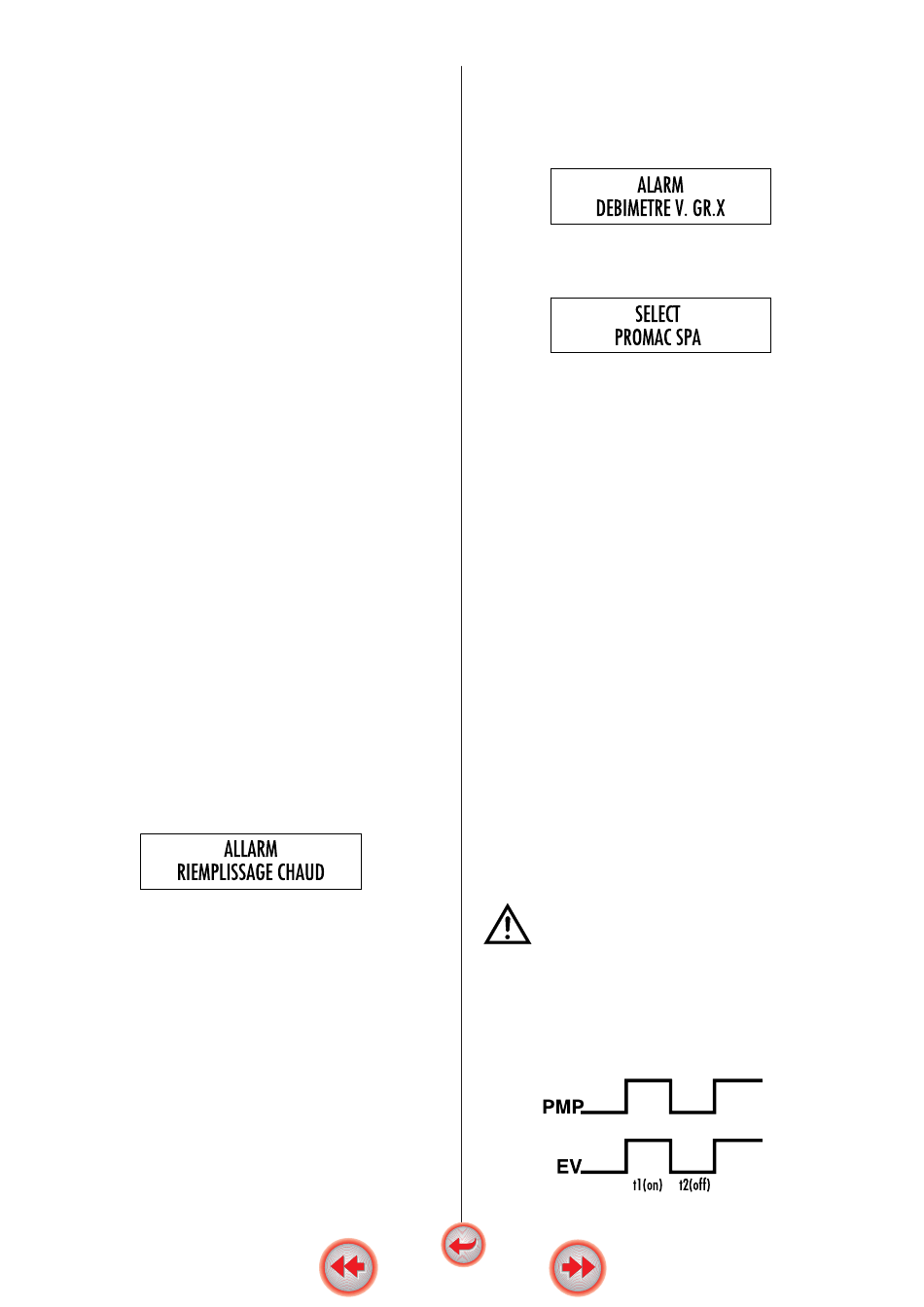 ALLARM
RIEMPLISSAGE CHAUD

ALARM
DEBIMETRE V. GR.X

SELECT
PROMAC SPA

PMP

EV

t1(on) t2(off)